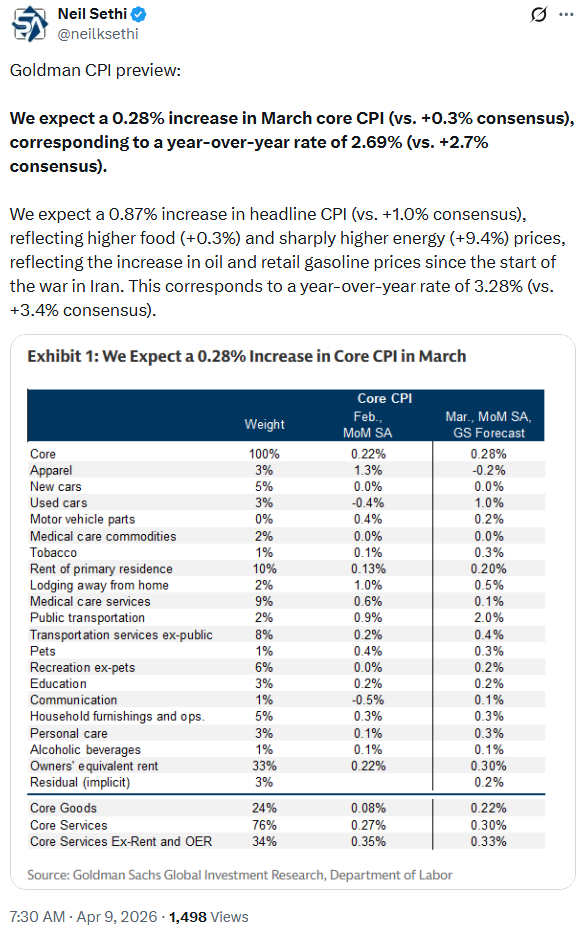 Neil Sethi
@neilksethi

Goldman CPI preview:

We expect a 0.28% increase in March core CPI (vs. +0.3% consensus), corresponding to a year-over-year rate of 2.69% (vs. +2.7% consensus).

We expect a 0.87% increase in headline CPI (vs. +1.0% consensus), reflecting higher food (+0.3%) and sharply higher energy (+9.4%) prices, reflecting the increase in oil and retail gasoline prices since the start of the war in Iran. This corresponds to a year-over-year rate of 3.28% (vs. +3.4% consensus).

Exhibit 1: We Expect a 0.28% Increase in Core CPI in March

Core CPI

| | Weight | Feb., MoM SA | Mar., MoM SA, GS Forecast |
|---|---|---|---|
| Core | 100% | 0.22% | 0.28% |
| Apparel | 3% | 1.3% | -0.2% |
| New cars | 5% | 0.0% | 0.0% |
| Used cars | 3% | -0.4% | 1.0% |
| Motor vehicle parts | 0% | 0.4% | 0.2% |
| Medical care commodities | 2% | 0.0% | 0.0% |
| Tobacco | 1% | 0.1% | 0.3% |
| Rent of primary residence | 10% | 0.13% | 0.20% |
| Lodging away from home | 2% | 1.0% | 0.5% |
| Medical care services | 9% | 0.6% | 0.1% |
| Public transportation | 2% | 0.9% | 2.0% |
| Transportation services ex-public | 8% | 0.2% | 0.4% |
| Pets | 1% | 0.4% | 0.3% |
| Recreation ex-pets | 6% | 0.0% | 0.2% |
| Education | 3% | 0.2% | 0.2% |
| Communication | 1% | -0.5% | 0.1% |
| Household furnishings and ops. | 5% | 0.3% | 0.3% |
| Personal care | 3% | 0.1% | 0.3% |
| Alcoholic beverages | 1% | 0.1% | 0.1% |
| Owners' equivalent rent | 33% | 0.22% | 0.30% |
| Residual (implicit) | 3% | | 0.2% |
| Core Goods | 24% | 0.08% | 0.22% |
| Core Services | 76% | 0.27% | 0.30% |
| Core Services Ex-Rent and OER | 34% | 0.35% | 0.33% |

Source: Goldman Sachs Global Investment Research, Department of Labor

7:30 AM · Apr 9, 2026 · 1,498 Views